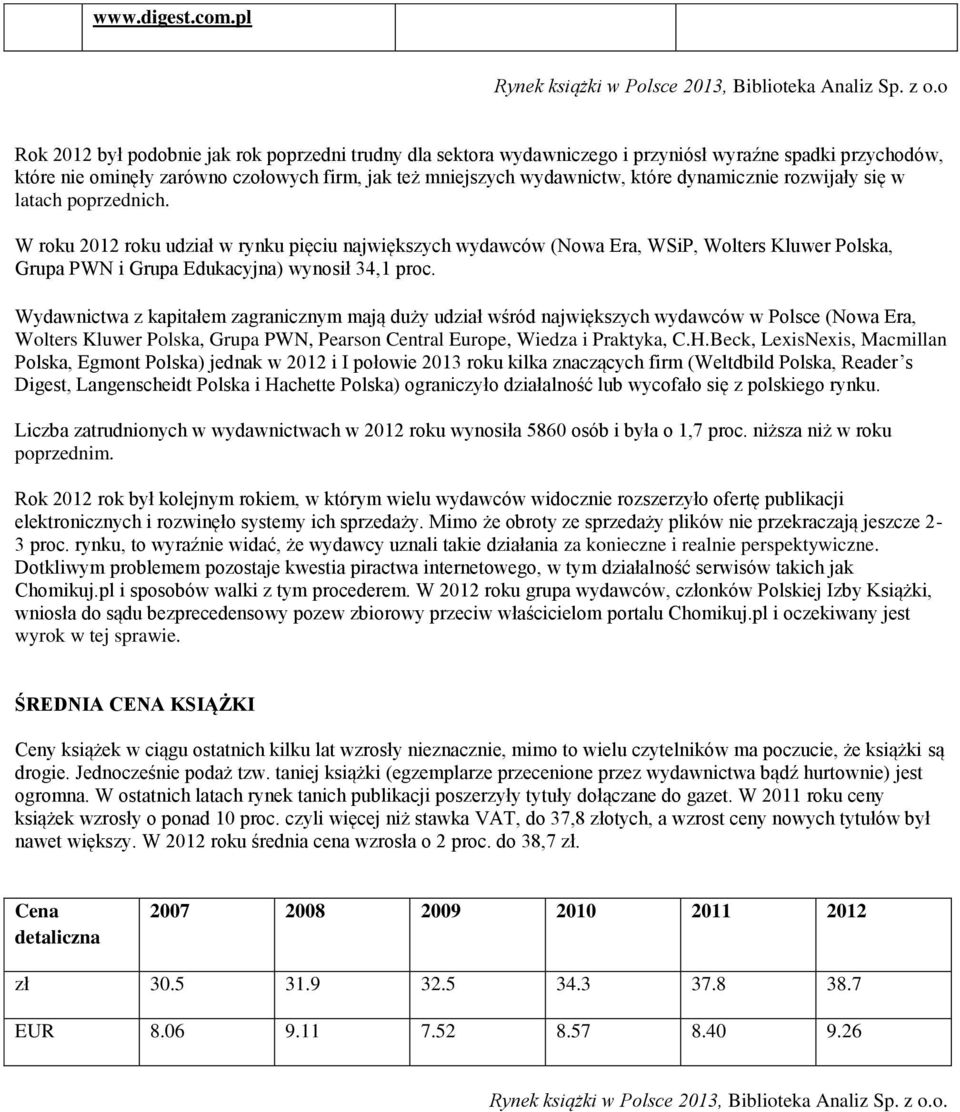 www.digest.com.pl

Rynek książki w Polsce 2013, Biblioteka Analiz Sp. z o.o

Rok 2012 był podobnie jak rok poprzedni trudny dla sektora wydawniczego i przyniósł wyraźne spadki przychodów, które nie ominęły zarówno czołowych firm, jak też mniejszych wydawnictw, które dynamicznie rozwijały się w latach poprzednich.

W roku 2012 roku udział w rynku pięciu największych wydawców (Nowa Era, WSiP, Wolters Kluwer Polska, Grupa PWN i Grupa Edukacyjna) wynosił 34,1 proc.

Wydawnictwa z kapitałem zagranicznym mają duży udział wśród największych wydawców w Polsce (Nowa Era, Wolters Kluwer Polska, Grupa PWN, Pearson Central Europe, Wiedza i Praktyka, C.H.Beck, LexisNexis, Macmillan Polska, Egmont Polska) jednak w 2012 i I połowie 2013 roku kilka znaczących firm (Weltdbild Polska, Reader's Digest, Langenscheidt Polska i Hachette Polska) ograniczyło działalność lub wycofało się z polskiego rynku.

Liczba zatrudnionych w wydawnictwach w 2012 roku wynosiła 5860 osób i była o 1,7 proc. niższa niż w roku poprzednim.

Rok 2012 rok był kolejnym rokiem, w którym wielu wydawców widocznie rozszerzyło ofertę publikacji elektronicznych i rozwinęło systemy ich sprzedaży. Mimo że obroty ze sprzedaży plików nie przekraczają jeszcze 2-3 proc. rynku, to wyraźnie widać, że wydawcy uznali takie działania za konieczne i realnie perspektywiczne. Dotkliwym problemem pozostaje kwestia piractwa internetowego, w tym działalność serwisów takich jak Chomikuj.pl i sposobów walki z tym procederem. W 2012 roku grupa wydawców, członków Polskiej Izby Książki, wniosła do sądu bezprecedensowy pozew zbiorowy przeciw właścicielom portalu Chomikuj.pl i oczekiwany jest wyrok w tej sprawie.

ŚREDNIA CENA KSIĄŻKI

Ceny książek w ciągu ostatnich kilku lat wzrosły nieznacznie, mimo to wielu czytelników ma poczucie, że książki są drogie. Jednocześnie podaż tzw. taniej książki (egzemplarze przecenione przez wydawnictwa bądź hurtownie) jest ogromna. W ostatnich latach rynek tanich publikacji poszerzyły tytuły dołączane do gazet. W 2011 roku ceny książek wzrosły o ponad 10 proc. czyli więcej niż stawka VAT, do 37,8 złotych, a wzrost ceny nowych tytułów był nawet większy. W 2012 roku średnia cena wzrosła o 2 proc. do 38,7 zł.

| Cena detaliczna | 2007 | 2008 | 2009 | 2010 | 2011 | 2012 |
|---|---|---|---|---|---|---|
| zł | 30.5 | 31.9 | 32.5 | 34.3 | 37.8 | 38.7 |
| EUR | 8.06 | 9.11 | 7.52 | 8.57 | 8.40 | 9.26 |

Rynek książki w Polsce 2013, Biblioteka Analiz Sp. z o.o.